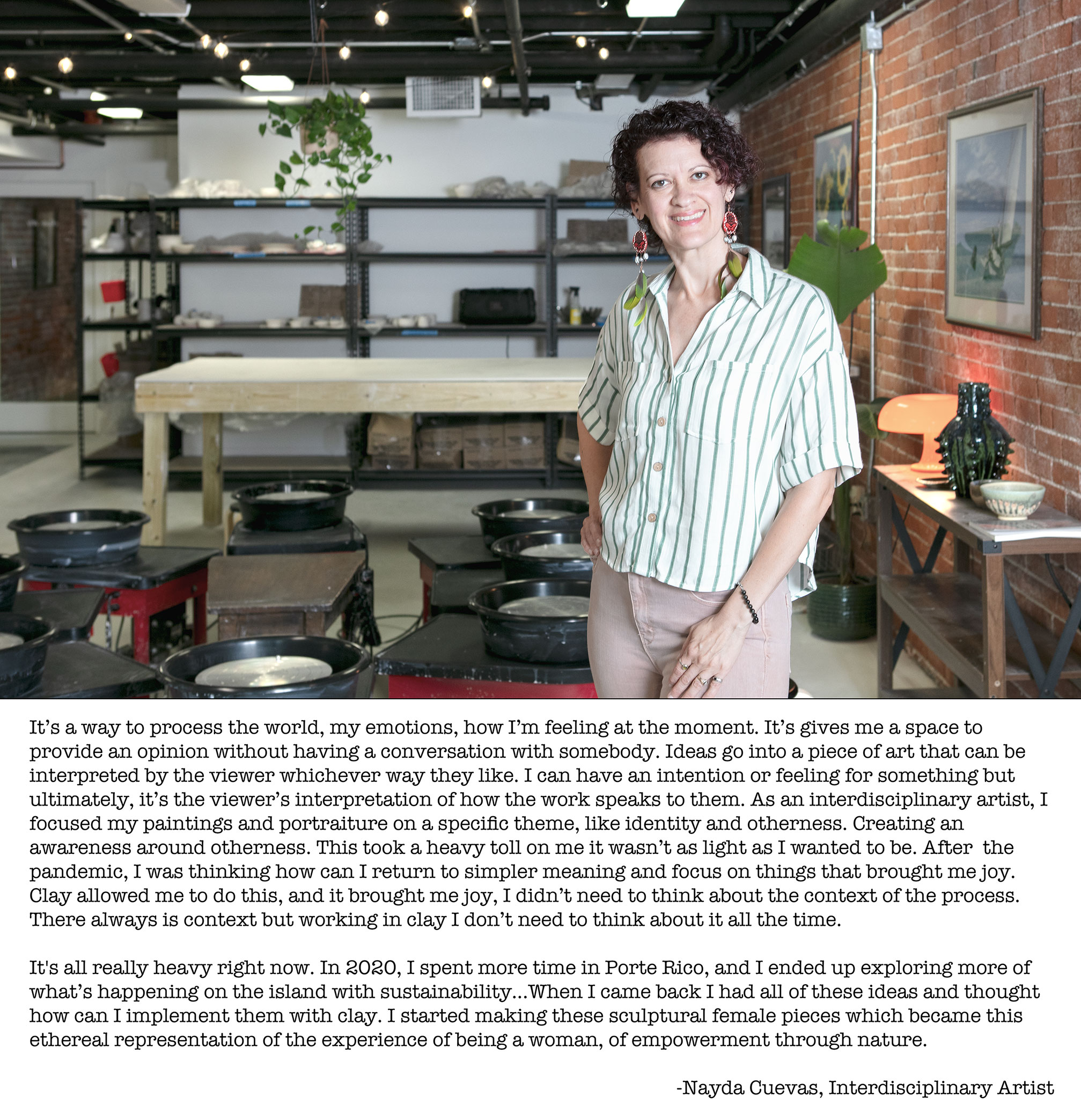 It's a way to process the world, my emotions, how I'm feeling at the moment. It's gives me a space to provide an opinion without having a conversation with somebody. Ideas go into a piece of art that can be interpreted by the viewer whichever way they like. I can have an intention or feeling for something but ultimately, it's the viewer's interpretation of how the work speaks to them. As an interdisciplinary artist, I focused my paintings and portraiture on a specific theme, like identity and otherness. Creating an awareness around otherness. This took a heavy toll on me it wasn't as light as I wanted to be. After the pandemic, I was thinking how can I return to simpler meaning and focus on things that brought me joy. Clay allowed me to do this, and it brought me joy, I didn't need to think about the context of the process. There always is context but working in clay I don't need to think about it all the time.

It's all really heavy right now. In 2020, I spent more time in Porte Rico, and I ended up exploring more of what's happening on the island with sustainability...When I came back I had all of these ideas and thought how can I implement them with clay. I started making these sculptural female pieces which became this ethereal representation of the experience of being a woman, of empowerment through nature.

-Nayda Cuevas, Interdisciplinary Artist